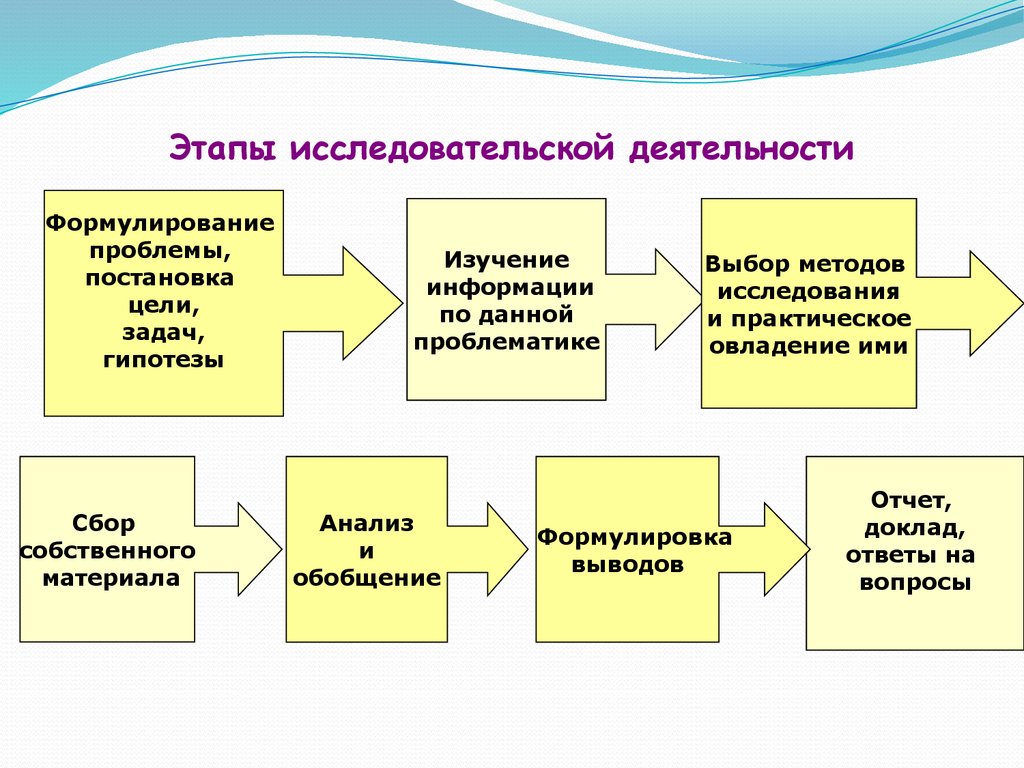 Этапы исследовательской деятельности

Формулирование проблемы, постановка цели, задач, гипотезы

Изучение информации по данной проблематике

Выбор методов исследования и практическое овладение ими

Сбор собственного материала

Анализ и обобщение

Формулировка выводов

Отчет, доклад, ответы на вопросы